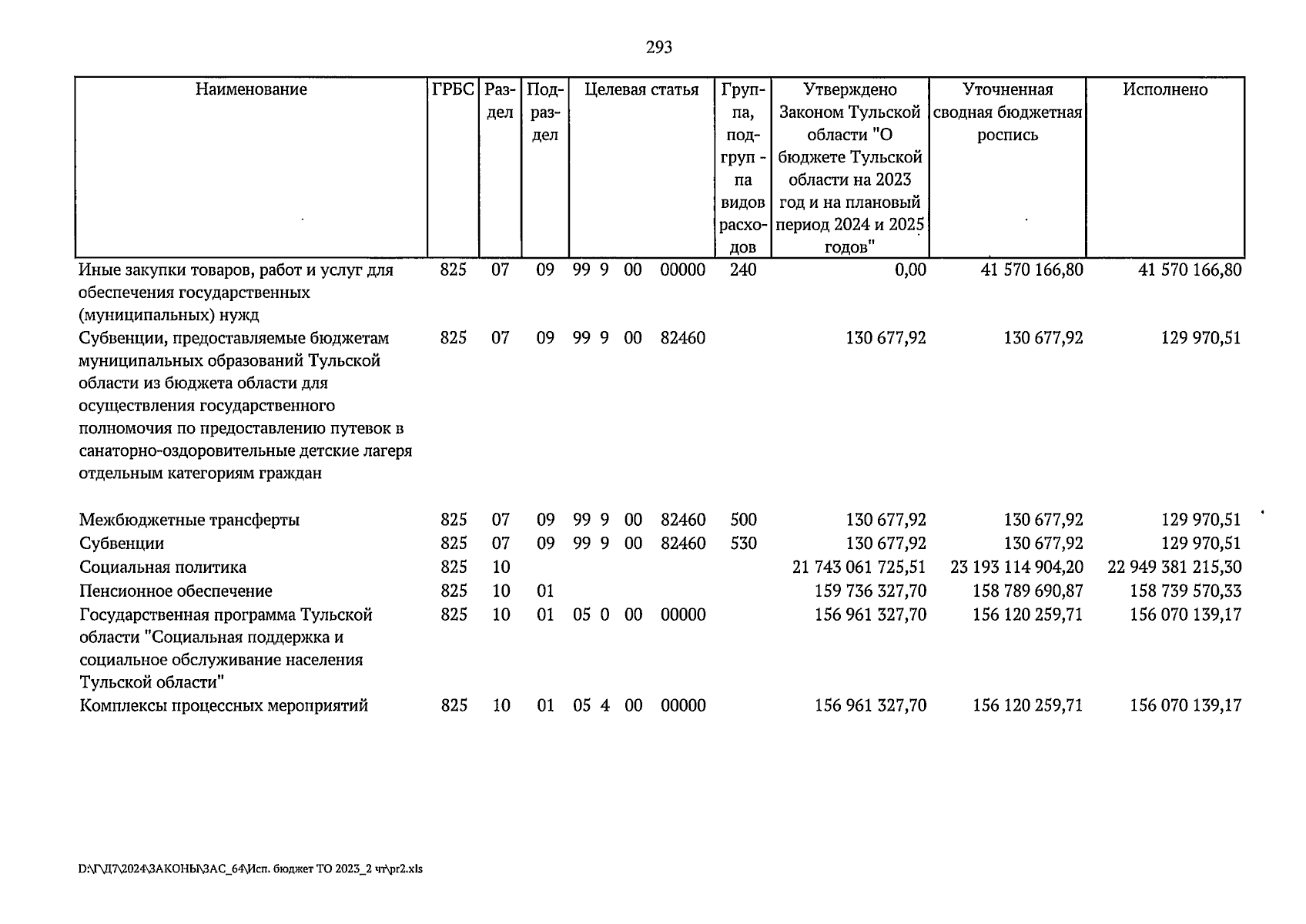 293

| Наименование | ГРБС | Раздел | Подраздел | Целевая статья | Группа, подгруппа видов расходов | Утверждено Законом Тульской области "О бюджете Тульской области на 2023 год и на плановый период 2024 и 2025 годов" | Уточненная сводная бюджетная роспись | Исполнено |
|---|---|---|---|---|---|---|---|---|
| Иные закупки товаров, работ и услуг для обеспечения государственных (муниципальных) нужд | 825 | 07 | 09 | 99 9 00 00000 | 240 | 0,00 | 41 570 166,80 | 41 570 166,80 |
| Субвенции, предоставляемые бюджетам муниципальных образований Тульской области из бюджета области для осуществления государственного полномочия по предоставлению путевок в санаторно-оздоровительные детские лагеря отдельным категориям граждан | 825 | 07 | 09 | 99 9 00 82460 | | 130 677,92 | 130 677,92 | 129 970,51 |
| Межбюджетные трансферты | 825 | 07 | 09 | 99 9 00 82460 | 500 | 130 677,92 | 130 677,92 | 129 970,51 |
| Субвенции | 825 | 07 | 09 | 99 9 00 82460 | 530 | 130 677,92 | 130 677,92 | 129 970,51 |
| Социальная политика | 825 | 10 | | | | 21 743 061 725,51 | 23 193 114 904,20 | 22 949 381 215,30 |
| Пенсионное обеспечение | 825 | 10 | 01 | | | 159 736 327,70 | 158 789 690,87 | 158 739 570,33 |
| Государственная программа Тульской области "Социальная поддержка и социальное обслуживание населения Тульской области" | 825 | 10 | 01 | 05 0 00 00000 | | 156 961 327,70 | 156 120 259,71 | 156 070 139,17 |
| Комплексы процессных мероприятий | 825 | 10 | 01 | 05 4 00 00000 | | 156 961 327,70 | 156 120 259,71 | 156 070 139,17 |

D:\Г\Д7\2024\ЗАКОНЫ\ЗАС_64\Исп. бюджет ТО 2023_2 чт\pr2.xls